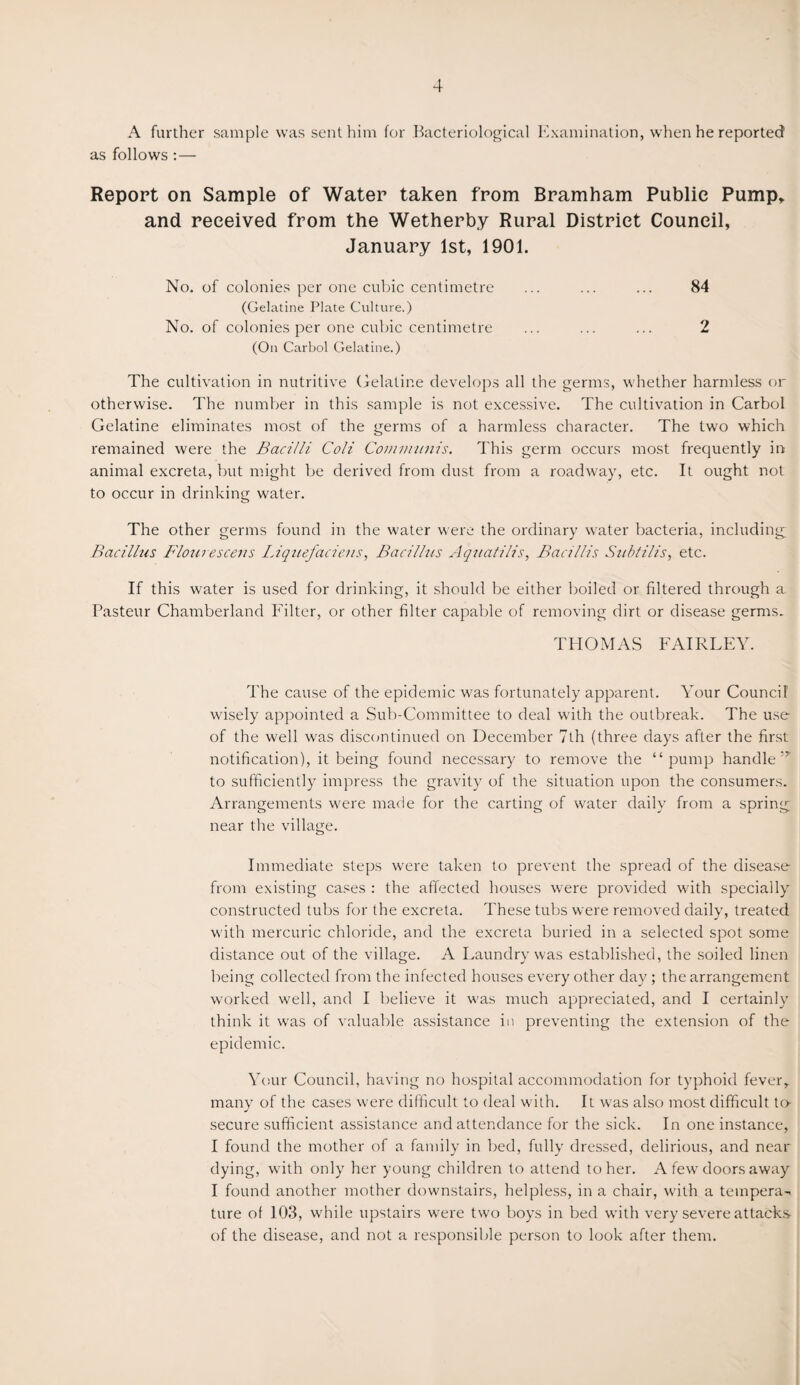 4

A further sample was sent him for Bacteriological Examination, when he reported as follows :—

Report on Sample of Water taken from Bramham Public Pump, and received from the Wetherby Rural District Council, January 1st, 1901.

No. of colonies per one cubic centimetre ... ... ... 84
(Gelatine Plate Culture.)
No. of colonies per one cubic centimetre ... ... ... 2
(On Carbol Gelatine.)

The cultivation in nutritive Gelatine develops all the germs, whether harmless or otherwise. The number in this sample is not excessive. The cultivation in Carbol Gelatine eliminates most of the germs of a harmless character. The two which remained were the Bacilli Coli Communis. This germ occurs most frequently in animal excreta, but might be derived from dust from a roadway, etc. It ought not to occur in drinking water.

The other germs found in the water were the ordinary water bacteria, including Bacillus Flourescens Liquefaciens, Bacillus Aquatilis, Bacillis Subtilis, etc.

If this water is used for drinking, it should be either boiled or filtered through a Pasteur Chamberland Filter, or other filter capable of removing dirt or disease germs.

THOMAS FAIRLEY.

The cause of the epidemic was fortunately apparent. Your Council wisely appointed a Sub-Committee to deal with the outbreak. The use of the well was discontinued on December 7th (three days after the first notification), it being found necessary to remove the "pump handle" to sufficiently impress the gravity of the situation upon the consumers. Arrangements were made for the carting of water daily from a spring near the village.

Immediate steps were taken to prevent the spread of the disease from existing cases : the affected houses were provided with specially constructed tubs for the excreta. These tubs were removed daily, treated with mercuric chloride, and the excreta buried in a selected spot some distance out of the village. A Laundry was established, the soiled linen being collected from the infected houses every other day ; the arrangement worked well, and I believe it was much appreciated, and I certainly think it was of valuable assistance in preventing the extension of the epidemic.

Your Council, having no hospital accommodation for typhoid fever, many of the cases were difficult to deal with. It was also most difficult to secure sufficient assistance and attendance for the sick. In one instance, I found the mother of a family in bed, fully dressed, delirious, and near dying, with only her young children to attend to her. A few doors away I found another mother downstairs, helpless, in a chair, with a temperature of 103, while upstairs were two boys in bed with very severe attacks of the disease, and not a responsible person to look after them.